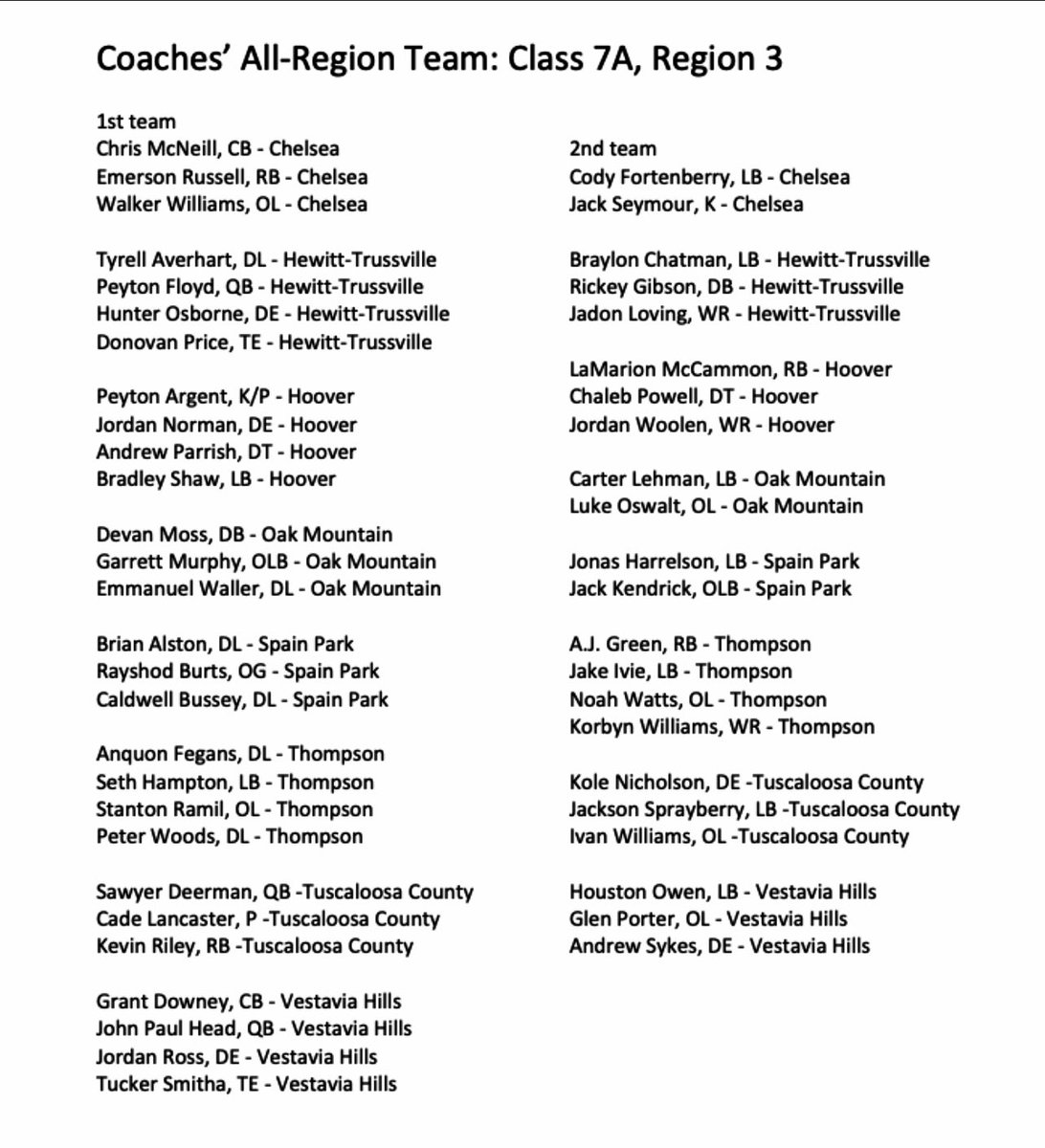 Coaches' All-Region Team: Class 7A, Region 3

1st team
Chris McNeill, CB - Chelsea
Emerson Russell, RB - Chelsea
Walker Williams, OL - Chelsea

Tyrell Averhart, DL - Hewitt-Trussville
Peyton Floyd, QB - Hewitt-Trussville
Hunter Osborne, DE - Hewitt-Trussville
Donovan Price, TE - Hewitt-Trussville

Peyton Argent, K/P - Hoover
Jordan Norman, DE - Hoover
Andrew Parrish, DT - Hoover
Bradley Shaw, LB - Hoover

Devan Moss, DB - Oak Mountain
Garrett Murphy, OLB - Oak Mountain
Emmanuel Waller, DL - Oak Mountain

Brian Alston, DL - Spain Park
Rayshod Burts, OG - Spain Park
Caldwell Bussey, DL - Spain Park

Anquon Fegans, DL - Thompson
Seth Hampton, LB - Thompson
Stanton Ramil, OL - Thompson
Peter Woods, DL - Thompson

Sawyer Deerman, QB -Tuscaloosa County
Cade Lancaster, P -Tuscaloosa County
Kevin Riley, RB -Tuscaloosa County

Grant Downey, CB - Vestavia Hills
John Paul Head, QB - Vestavia Hills
Jordan Ross, DE - Vestavia Hills
Tucker Smitha, TE - Vestavia Hills

2nd team
Cody Fortenberry, LB - Chelsea
Jack Seymour, K - Chelsea

Braylon Chatman, LB - Hewitt-Trussville
Rickey Gibson, DB - Hewitt-Trussville
Jadon Loving, WR - Hewitt-Trussville

LaMarion McCammon, RB - Hoover
Chaleb Powell, DT - Hoover
Jordan Woolen, WR - Hoover

Carter Lehman, LB - Oak Mountain
Luke Oswalt, OL - Oak Mountain

Jonas Harrelson, LB - Spain Park
Jack Kendrick, OLB - Spain Park

A.J. Green, RB - Thompson
Jake Ivie, LB - Thompson
Noah Watts, OL - Thompson
Korbyn Williams, WR - Thompson

Kole Nicholson, DE -Tuscaloosa County
Jackson Sprayberry, LB -Tuscaloosa County
Ivan Williams, OL -Tuscaloosa County

Houston Owen, LB - Vestavia Hills
Glen Porter, OL - Vestavia Hills
Andrew Sykes, DE - Vestavia Hills